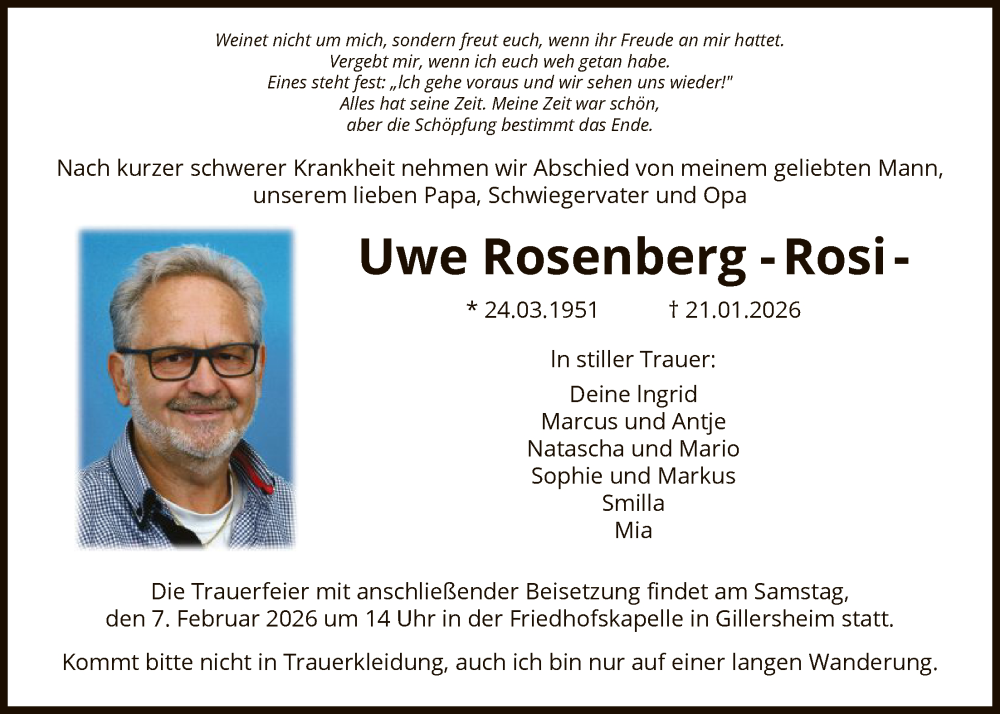 Weinet nicht um mich, sondern freut euch, wenn ihr Freude an mir hattet.
Vergebt mir, wenn ich euch weh getan habe.
Eines steht fest: „Ich gehe voraus und wir sehen uns wieder!"
Alles hat seine Zeit. Meine Zeit war schön,
aber die Schöpfung bestimmt das Ende.

Nach kurzer schwerer Krankheit nehmen wir Abschied von meinem geliebten Mann, unserem lieben Papa, Schwiegervater und Opa

Uwe Rosenberg - Rosi -

* 24.03.1951 † 21.01.2026

In stiller Trauer:

Deine Ingrid
Marcus und Antje
Natascha und Mario
Sophie und Markus
Smilla
Mia

Die Trauerfeier mit anschließender Beisetzung findet am Samstag, den 7. Februar 2026 um 14 Uhr in der Friedhofskapelle in Gillersheim statt.

Kommt bitte nicht in Trauerkleidung, auch ich bin nur auf einer langen Wanderung.